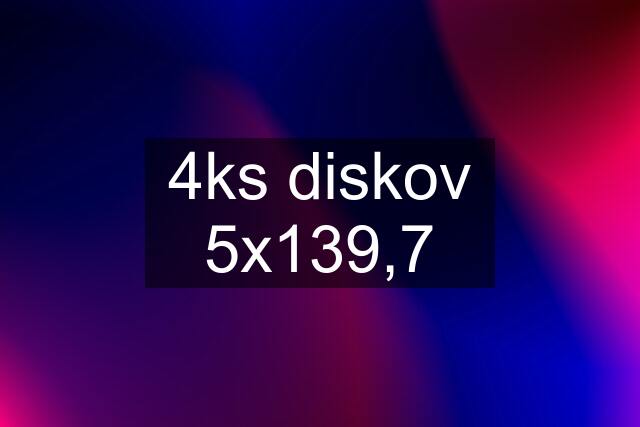 4ks diskov 5x139,7